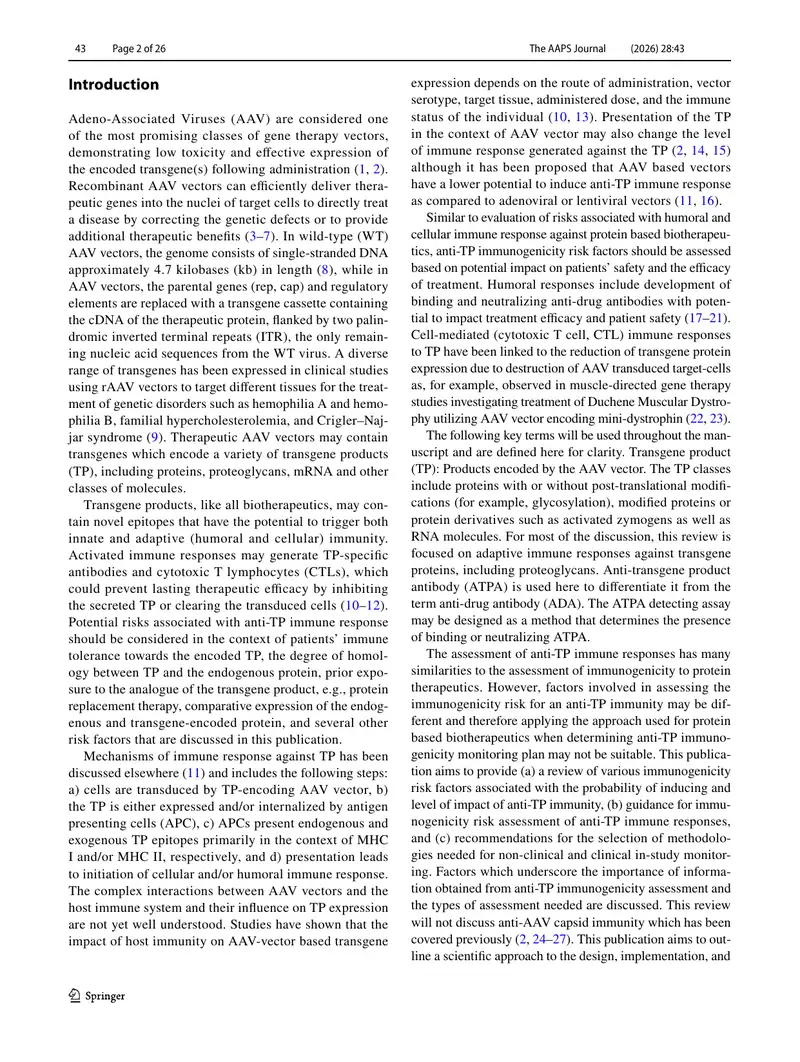 43 Page 2 of 26

The AAPS Journal (2026) 28:43

Introduction

Adeno-Associated Viruses (AAV) are considered one of the most promising classes of gene therapy vectors, demonstrating low toxicity and effective expression of the encoded transgene(s) following administration (1, 2). Recombinant AAV vectors can efficiently deliver therapeutic genes into the nuclei of target cells to directly treat a disease by correcting the genetic defects or to provide additional therapeutic benefits (3–7). In wild-type (WT) AAV vectors, the genome consists of single-stranded DNA approximately 4.7 kilobases (kb) in length (8), while in AAV vectors, the parental genes (rep, cap) and regulatory elements are replaced with a transgene cassette containing the cDNA of the therapeutic protein, flanked by two palindromic inverted terminal repeats (ITR), the only remaining nucleic acid sequences from the WT virus. A diverse range of transgenes has been expressed in clinical studies using rAAV vectors to target different tissues for the treatment of genetic disorders such as hemophilia A and hemophilia B, familial hypercholesterolemia, and Crigler–Najjar syndrome (9). Therapeutic AAV vectors may contain transgenes which encode a variety of transgene products (TP), including proteins, proteoglycans, mRNA and other classes of molecules.

Transgene products, like all biotherapeutics, may contain novel epitopes that have the potential to trigger both innate and adaptive (humoral and cellular) immunity. Activated immune responses may generate TP-specific antibodies and cytotoxic T lymphocytes (CTLs), which could prevent lasting therapeutic efficacy by inhibiting the secreted TP or clearing the transduced cells (10–12). Potential risks associated with anti-TP immune response should be considered in the context of patients' immune tolerance towards the encoded TP, the degree of homology between TP and the endogenous protein, prior exposure to the analogue of the transgene product, e.g., protein replacement therapy, comparative expression of the endogenous and transgene-encoded protein, and several other risk factors that are discussed in this publication.

Mechanisms of immune response against TP has been discussed elsewhere (11) and includes the following steps: a) cells are transduced by TP-encoding AAV vector, b) the TP is either expressed and/or internalized by antigen presenting cells (APC), c) APCs present endogenous and exogenous TP epitopes primarily in the context of MHC I and/or MHC II, respectively, and d) presentation leads to initiation of cellular and/or humoral immune response. The complex interactions between AAV vectors and the host immune system and their influence on TP expression are not yet well understood. Studies have shown that the impact of host immunity on AAV-vector based transgene expression depends on the route of administration, vector serotype, target tissue, administered dose, and the immune status of the individual (10, 13). Presentation of the TP in the context of AAV vector may also change the level of immune response generated against the TP (2, 14, 15) although it has been proposed that AAV based vectors have a lower potential to induce anti-TP immune response as compared to adenoviral or lentiviral vectors (11, 16).

Similar to evaluation of risks associated with humoral and cellular immune response against protein based biotherapeutics, anti-TP immunogenicity risk factors should be assessed based on potential impact on patients' safety and the efficacy of treatment. Humoral responses include development of binding and neutralizing anti-drug antibodies with potential to impact treatment efficacy and patient safety (17–21). Cell-mediated (cytotoxic T cell, CTL) immune responses to TP have been linked to the reduction of transgene protein expression due to destruction of AAV transduced target-cells as, for example, observed in muscle-directed gene therapy studies investigating treatment of Duchene Muscular Dystrophy utilizing AAV vector encoding mini-dystrophin (22, 23).

The following key terms will be used throughout the manuscript and are defined here for clarity. Transgene product (TP): Products encoded by the AAV vector. The TP classes include proteins with or without post-translational modifications (for example, glycosylation), modified proteins or protein derivatives such as activated zymogens as well as RNA molecules. For most of the discussion, this review is focused on adaptive immune responses against transgene proteins, including proteoglycans. Anti-transgene product antibody (ATPA) is used here to differentiate it from the term anti-drug antibody (ADA). The ATPA detecting assay may be designed as a method that determines the presence of binding or neutralizing ATPA.

The assessment of anti-TP immune responses has many similarities to the assessment of immunogenicity to protein therapeutics. However, factors involved in assessing the immunogenicity risk for an anti-TP immunity may be different and therefore applying the approach used for protein based biotherapeutics when determining anti-TP immunogenicity monitoring plan may not be suitable. This publication aims to provide (a) a review of various immunogenicity risk factors associated with the probability of inducing and level of impact of anti-TP immunity, (b) guidance for immunogenicity risk assessment of anti-TP immune responses, and (c) recommendations for the selection of methodologies needed for non-clinical and clinical in-study monitoring. Factors which underscore the importance of information obtained from anti-TP immunogenicity assessment and the types of assessment needed are discussed. This review will not discuss anti-AAV capsid immunity which has been covered previously (2, 24–27). This publication aims to outline a scientific approach to the design, implementation, and

Springer